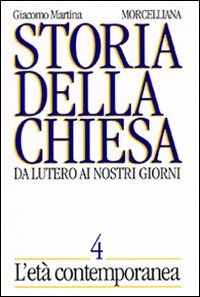 Giacomo Martina MORCELLIANA

STORIA DELLA CHIESA

DA LUTERO AI NOSTRI GIORNI

4

L'età contemporanea